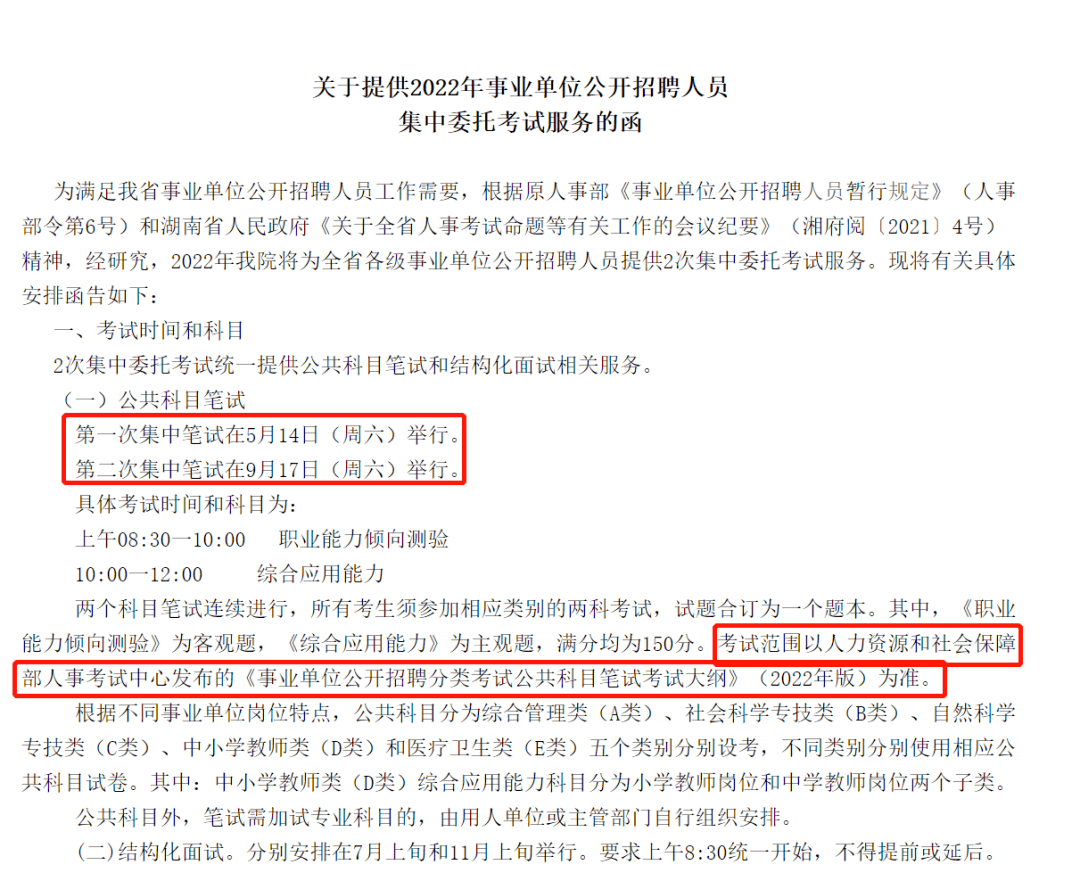 关于提供2022年事业单位公开招聘人员
集中委托考试服务的函

为满足我省事业单位公开招聘人员工作需要，根据原人事部《事业单位公开招聘人员暂行规定》（人事部令第6号）和湖南省人民政府《关于全省人事考试命题等有关工作的会议纪要》（湘府阅〔2021〕4号）精神，经研究，2022年我院将为全省各级事业单位公开招聘人员提供2次集中委托考试服务。现将有关具体安排函告如下：

一、考试时间和科目

2次集中委托考试统一提供公共科目笔试和结构化面试相关服务。

（一）公共科目笔试

第一次集中笔试在5月14日（周六）举行。

第二次集中笔试在9月17日（周六）举行。

具体考试时间和科目为：

上午08:30—10:00　职业能力倾向测验

10:00—12:00　综合应用能力

两个科目笔试连续进行，所有考生须参加相应类别的两科考试，试题合订为一个题本。其中，《职业能力倾向测验》为客观题，《综合应用能力》为主观题，满分均为150分。考试范围以人力资源和社会保障部人事考试中心发布的《事业单位公开招聘分类考试公共科目笔试考试大纲》（2022年版）为准。

根据不同事业单位岗位特点，公共科目分为综合管理类（A类）、社会科学专技类（B类）、自然科学专技类（C类）、中小学教师类（D类）和医疗卫生类（E类）五个类别分别设考，不同类别分别使用相应公共科目试卷。其中：中小学教师类（D类）综合应用能力科目分为小学教师岗位和中学教师岗位两个子类。

公共科目外，笔试需加试专业科目的，由用人单位或主管部门自行组织安排。

(二)结构化面试。分别安排在7月上旬和11月上旬举行。要求上午8:30统一开始，不得提前或延后。